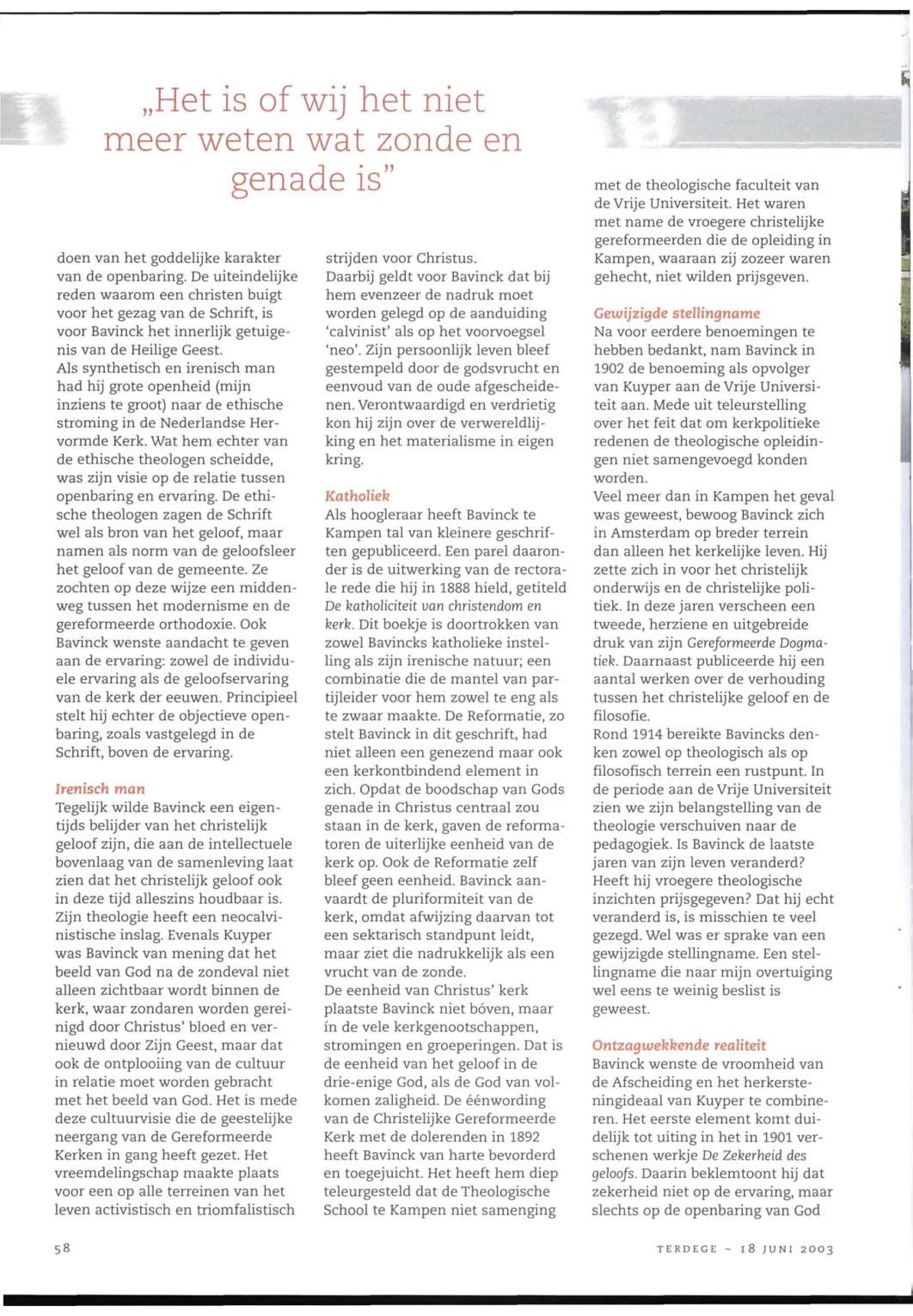 „Het is of wij het niet meer weten wat zonde en genade is"

doen van het goddelijke karakter van de openbaring. De uiteindelijke reden waarom een christen buigt voor het gezag van de Schrift, is voor Bavinck het innerlijk getuigenis van de Heilige Geest.
Als synthetisch en irenisch man had hij grote openheid (mijn inziens te groot) naar de ethische stroming in de Nederlandse Hervormde Kerk. Wat hem echter van de ethische theologen scheidde, was zijn visie op de relatie tussen openbaring en ervaring. De ethische theologen zagen de Schrift wel als bron van het geloof, maar namen als norm van de geloofsleer het geloof van de gemeente. Ze zochten op deze wijze een middenweg tussen het modernisme en de gereformeerde orthodoxie. Ook Bavinck wenste aandacht te geven aan de ervaring: zowel de individuele ervaring als de geloofservaring van de kerk der eeuwen. Principieel stelt hij echter de objectieve openbaring, zoals vastgelegd in de Schrift, boven de ervaring.

Irenisch man
Tegelijk wilde Bavinck een eigentijds belijder van het christelijk geloof zijn, die aan de intellectuele bovenlaag van de samenleving laat zien dat het christelijk geloof ook in deze tijd alleszins houdbaar is. Zijn theologie heeft een neocalvinistische inslag. Evenals Kuyper was Bavinck van mening dat het beeld van God na de zondeval niet alleen zichtbaar wordt binnen de kerk, waar zondaren worden gereinigd door Christus' bloed en vernieuwd door Zijn Geest, maar dat ook de ontplooiing van de cultuur in relatie moet worden gebracht met het beeld van God. Het is mede deze cultuurvisie die de geestelijke neergang van de Gereformeerde Kerken in gang heeft gezet. Het vreemdelingschap maakte plaats voor een op alle terreinen van het leven activistisch en triomfalistisch strijden voor Christus.
Daarbij geldt voor Bavinck dat bij hem evenzeer de nadruk moet worden gelegd op de aanduiding 'calvinist' als op het voorvoegsel 'neo'. Zijn persoonlijk leven bleef gestempeld door de godsvrucht en eenvoud van de oude afgescheidenen. Verontwaardigd en verdrietig kon hij zijn over de verwereldlijking en het materialisme in eigen kring.

Katholiek
Als hoogleraar heeft Bavinck te Kampen tal van kleinere geschriften gepubliceerd. Een parel daaronder is de uitwerking van de rectorale rede die hij in 1888 hield, getiteld De katholiciteit van christendom en kerk. Dit boekje is doortrokken van zowel Bavincks katholieke instelling als zijn irenische natuur; een combinatie die de mantel van partijleider voor hem zowel te eng als te zwaar maakte. De Reformatie, zo stelt Bavinck in dit geschrift, had niet alleen een genezend maar ook een kerkontbindend element in zich. Opdat de boodschap van Gods genade in Christus centraal zou staan in de kerk, gaven de reformatoren de uiterlijke eenheid van de kerk op. Ook de Reformatie zelf bleef geen eenheid. Bavinck aanvaardt de pluriformiteit van de kerk, omdat afwijzing daarvan tot een sektarisch standpunt leidt, maar ziet die nadrukkelijk als een vrucht van de zonde.
De eenheid van Christus' kerk plaatste Bavinck niet bóven, maar ín de vele kerkgenootschappen, stromingen en groeperingen. Dat is de eenheid van het geloof in de drie-enige God, als de God van volkomen zaligheid. De éénwording van de Christelijke Gereformeerde Kerk met de dolerenden in 1892 heeft Bavinck van harte bevorderd en toegejuicht. Het heeft hem diep teleurgesteld dat de Theologische School te Kampen niet samenging met de theologische faculteit van de Vrije Universiteit. Het waren met name de vroegere christelijke gereformeerden die de opleiding in Kampen, waaraan zij zozeer waren gehecht, niet wilden prijsgeven.

Gewijzigde stellingname
Na voor eerdere benoemingen te hebben bedankt, nam Bavinck in 1902 de benoeming als opvolger van Kuyper aan de Vrije Universiteit aan. Mede uit teleurstelling over het feit dat om kerkpolitieke redenen de theologische opleidingen niet samengevoegd konden worden.
Veel meer dan in Kampen het geval was geweest, bewoog Bavinck zich in Amsterdam op breder terrein dan alleen het kerkelijke leven. Hij zette zich in voor het christelijk onderwijs en de christelijke politiek. In deze jaren verscheen een tweede, herziene en uitgebreide druk van zijn Gereformeerde Dogmatiek. Daarnaast publiceerde hij een aantal werken over de verhouding tussen het christelijke geloof en de filosofie.
Rond 1914 bereikte Bavincks denken zowel op theologisch als op filosofisch terrein een rustpunt. In de periode aan de Vrije Universiteit zien we zijn belangstelling van de theologie verschuiven naar de pedagogiek. Is Bavinck de laatste jaren van zijn leven veranderd? Heeft hij vroegere theologische inzichten prijsgegeven? Dat hij echt veranderd is, is misschien te veel gezegd. Wel was er sprake van een gewijzigde stellingname. Een stellingname die naar mijn overtuiging wel eens te weinig beslist is geweest.

Ontzagwekkende realiteit
Bavinck wenste de vroomheid van de Afscheiding en het herkersteningideaal van Kuyper te combineren. Het eerste element komt duidelijk tot uiting in het in 1901 verschenen werkje De Zekerheid des geloofs. Daarin beklemtoont hij dat zekerheid niet op de ervaring, maar slechts op de openbaring van God

58

TERDEGE ~ 18 JUNI 2003